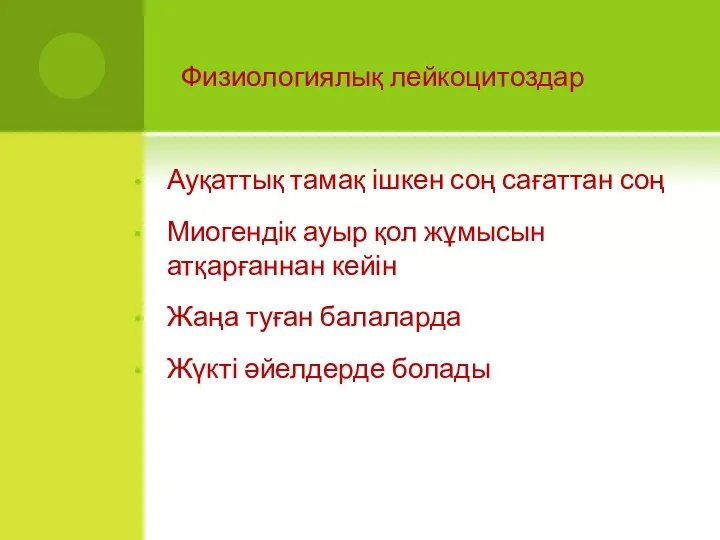 Физиологиялық лейкоцитоздар

Ауқаттық тамақ ішкен соң сағаттан соң

Миогендік ауыр қол жұмысын атқарғаннан кейін

Жаңа туған балаларда

Жүкті әйелдерде болады